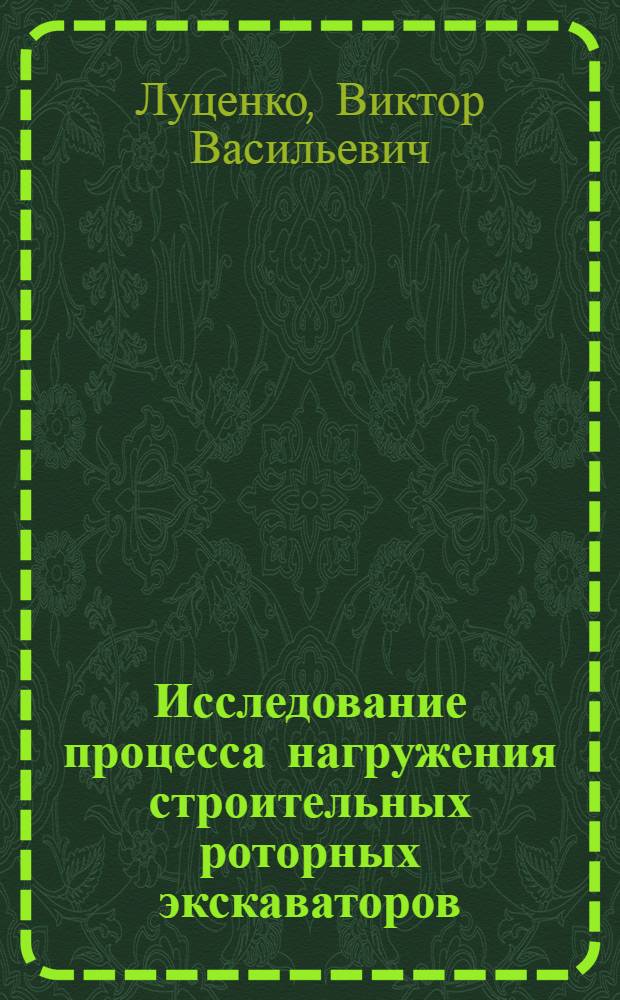 Луценко, Виктор Васильевич

Исследование процесса нагружения строительных роторных экскаваторов